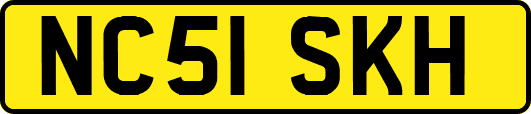 NC51 SKH